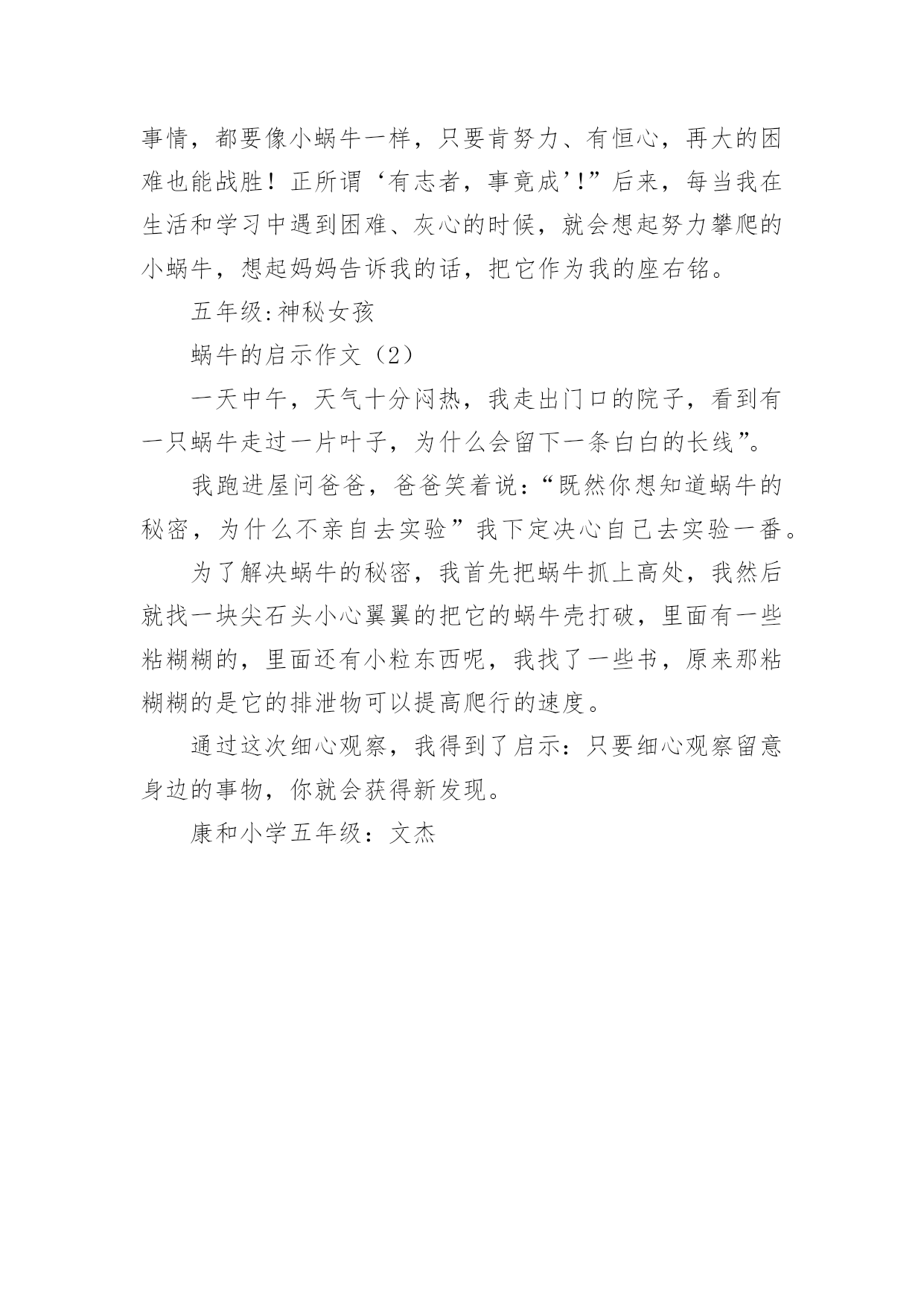 事情，都要像小蜗牛一样，只要肯努力、有恒心，再大的困难也能战胜！正所谓‘有志者，事竟成’!”后来，每当我在生活和学习中遇到困难、灰心的时候，就会想起努力攀爬的小蜗牛，想起妈妈告诉我的话，把它作为我的座右铭。

五年级:神秘女孩

蜗牛的启示作文（2）

一天中午，天气十分闷热，我走出门口的院子，看到有一只蜗牛走过一片叶子，为什么会留下一条白白的长线”。

我跑进屋问爸爸，爸爸笑着说：“既然你想知道蜗牛的秘密，为什么不亲自去实验”我下定决心自己去实验一番。

为了解决蜗牛的秘密，我首先把蜗牛抓上高处，我然后就找一块尖石头小心翼翼的把它的蜗牛壳打破，里面有一些粘糊糊的，里面还有小粒东西呢，我找了一些书，原来那粘糊糊的是它的排泄物可以提高爬行的速度。

通过这次细心观察，我得到了启示：只要细心观察留意身边的事物，你就会获得新发现。

康和小学五年级：文杰